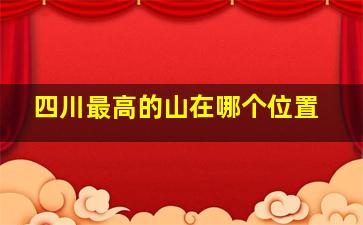 四川最高的山在哪个位置